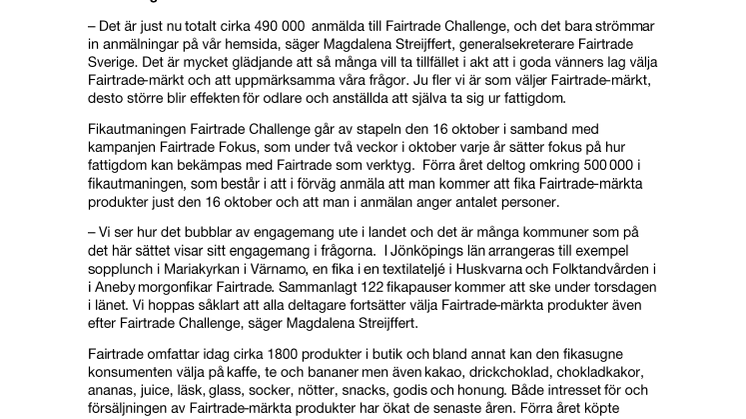 – Det är just nu totalt cirka 490 000 anmälda till Fairtrade Challenge, och det bara strömmar in anmälningar på vår hemsida, säger Magdalena Streijffert, generalsekreterare Fairtrade Sverige. Det är mycket glädjande att så många vill ta tillfället i akt att i goda vänners lag välja Fairtrade-märkt och att uppmärksamma våra frågor. Ju fler vi är som väljer Fairtrade-märkt, desto större blir effekten för odlare och anställda att själva ta sig ur fattigdom.

Fikautmaningen Fairtrade Challenge går av stapeln den 16 oktober i samband med kampanjen Fairtrade Fokus, som under två veckor i oktober varje år sätter fokus på hur fattigdom kan bekämpas med Fairtrade som verktyg. Förra året deltog omkring 500 000 i fikautmaningen, som består i att i förväg anmäla att man kommer att fika Fairtrade-märkta produkter just den 16 oktober och att man i anmälan anger antalet personer.

– Vi ser hur det bubblar av engagemang ute i landet och det är många kommuner som på det här sättet visar sitt engagemang i frågorna. I Jönköpings län arrangeras till exempel sopplunch i Mariakyrkan i Värnamo, en fika i en textilateljé i Huskvarna och Folktandvården i i Aneby morgonfikar Fairtrade. Sammanlagt 122 fikapauser kommer att ske under torsdagen i länet. Vi hoppas såklart att alla deltagare fortsätter välja Fairtrade-märkta produkter även efter Fairtrade Challenge, säger Magdalena Streijffert.

Fairtrade omfattar idag cirka 1800 produkter i butik och bland annat kan den fikasugne konsumenten välja på kaffe, te och bananer men även kakao, drickchoklad, chokladkakor, ananas, juice, läsk, glass, socker, nötter, snacks, godis och honung. Både intresset för och försäljningen av Fairtrade-märkta produkter har ökat de senaste åren. Förra året köpte